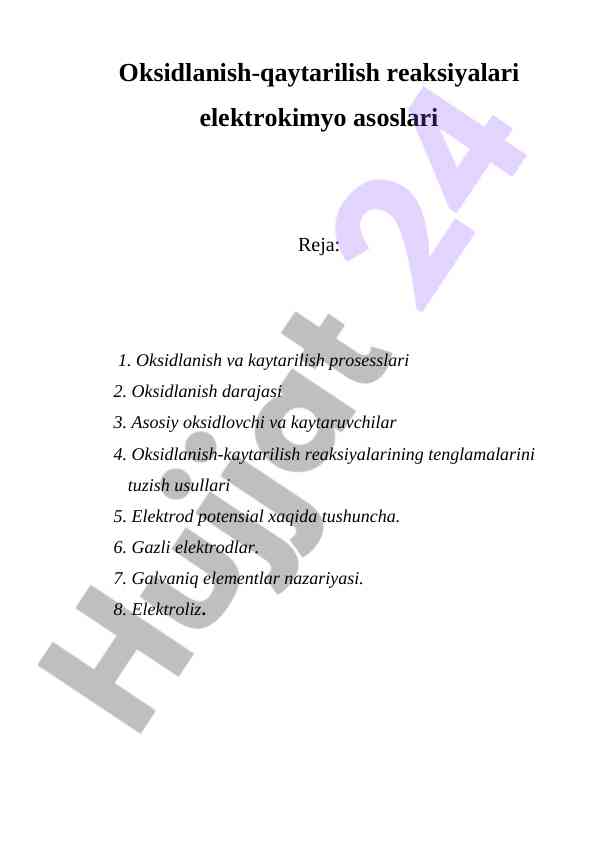 Oksidlanish-qaytarilish reaksiyalari elektrokimyo asoslari

Reja:

1. Oksidlanish va kaytarilish prosesslari
2. Oksidlanish darajasi
3. Asosiy oksidlovchi va kaytaruvchilar
4. Oksidlanish-kaytarilish reaksiyalarining tenglamalarini tuzish usullari
5. Elektrod potensial xaqida tushuncha.
6. Gazli elektrodlar.
7. Galvaniq elementlar nazariyasi.
8. Elektroliz.

Hujjat 24